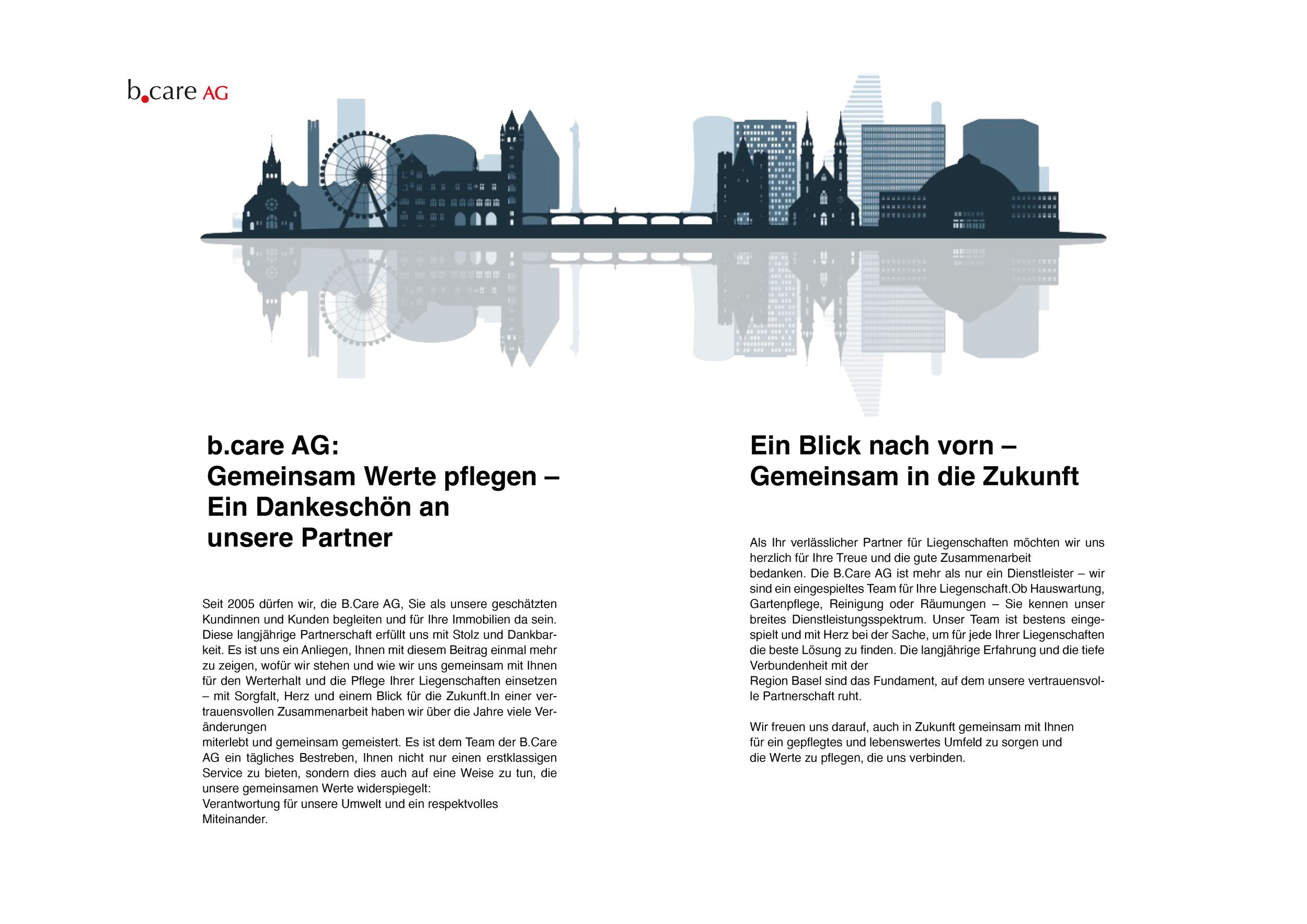 b.care AG

b.care AG:
Gemeinsam Werte pflegen –
Ein Dankeschön an
unsere Partner

Seit 2005 dürfen wir, die B.Care AG, Sie als unsere geschätzten Kundinnen und Kunden begleiten und für Ihre Immobilien da sein. Diese langjährige Partnerschaft erfüllt uns mit Stolz und Dankbarkeit. Es ist uns ein Anliegen, Ihnen mit diesem Beitrag einmal mehr zu zeigen, wofür wir stehen und wie wir uns gemeinsam mit Ihnen für den Werterhalt und die Pflege Ihrer Liegenschaften einsetzen – mit Sorgfalt, Herz und einem Blick für die Zukunft.In einer vertrauensvollen Zusammenarbeit haben wir über die Jahre viele Veränderungen
miterlebt und gemeinsam gemeistert. Es ist dem Team der B.Care AG ein tägliches Bestreben, Ihnen nicht nur einen erstklassigen Service zu bieten, sondern dies auch auf eine Weise zu tun, die unsere gemeinsamen Werte widerspiegelt:
Verantwortung für unsere Umwelt und ein respektvolles
Miteinander.

Ein Blick nach vorn –
Gemeinsam in die Zukunft

Als Ihr verlässlicher Partner für Liegenschaften möchten wir uns herzlich für Ihre Treue und die gute Zusammenarbeit
bedanken. Die B.Care AG ist mehr als nur ein Dienstleister – wir sind ein eingespieltes Team für Ihre Liegenschaft.Ob Hauswartung, Gartenpflege, Reinigung oder Räumungen – Sie kennen unser breites Dienstleistungsspektrum. Unser Team ist bestens eingespielt und mit Herz bei der Sache, um für jede Ihrer Liegenschaften die beste Lösung zu finden. Die langjährige Erfahrung und die tiefe Verbundenheit mit der
Region Basel sind das Fundament, auf dem unsere vertrauensvolle Partnerschaft ruht.

Wir freuen uns darauf, auch in Zukunft gemeinsam mit Ihnen für ein gepflegtes und lebenswertes Umfeld zu sorgen und die Werte zu pflegen, die uns verbinden.